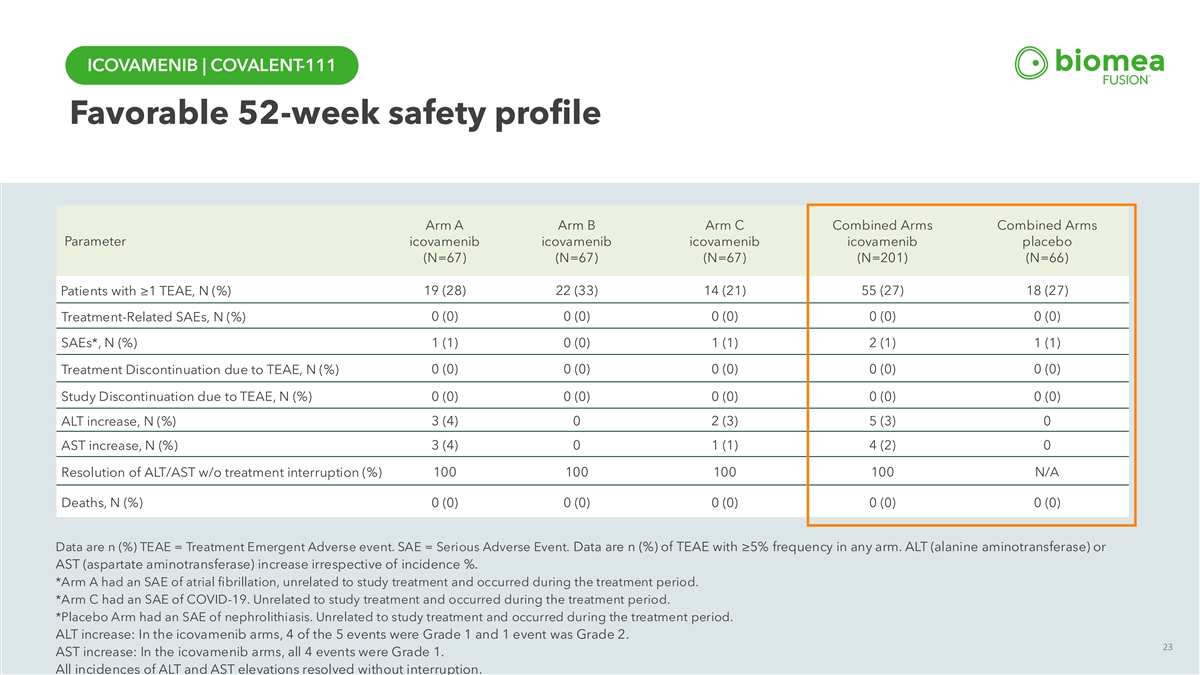 ICOVAMENIB | COVALENT-111

biomea FUSION

Favorable 52-week safety profile

| Parameter | Arm A icovamenib (N=67) | Arm B icovamenib (N=67) | Arm C icovamenib (N=67) | Combined Arms icovamenib (N=201) | Combined Arms placebo (N=66) |
|---|---|---|---|---|---|
| Patients with ≥1 TEAE, N (%) | 19 (28) | 22 (33) | 14 (21) | 55 (27) | 18 (27) |
| Treatment-Related SAEs, N (%) | 0 (0) | 0 (0) | 0 (0) | 0 (0) | 0 (0) |
| SAEs*, N (%) | 1 (1) | 0 (0) | 1 (1) | 2 (1) | 1 (1) |
| Treatment Discontinuation due to TEAE, N (%) | 0 (0) | 0 (0) | 0 (0) | 0 (0) | 0 (0) |
| Study Discontinuation due to TEAE, N (%) | 0 (0) | 0 (0) | 0 (0) | 0 (0) | 0 (0) |
| ALT increase, N (%) | 3 (4) | 0 | 2 (3) | 5 (3) | 0 |
| AST increase, N (%) | 3 (4) | 0 | 1 (1) | 4 (2) | 0 |
| Resolution of ALT/AST w/o treatment interruption (%) | 100 | 100 | 100 | 100 | N/A |
| Deaths, N (%) | 0 (0) | 0 (0) | 0 (0) | 0 (0) | 0 (0) |

Data are n (%) TEAE = Treatment Emergent Adverse event. SAE = Serious Adverse Event. Data are n (%) of TEAE with ≥5% frequency in any arm. ALT (alanine aminotransferase) or AST (aspartate aminotransferase) increase irrespective of incidence %.
*Arm A had an SAE of atrial fibrillation, unrelated to study treatment and occurred during the treatment period.
*Arm C had an SAE of COVID-19. Unrelated to study treatment and occurred during the treatment period.
*Placebo Arm had an SAE of nephrolithiasis. Unrelated to study treatment and occurred during the treatment period.
ALT increase: In the icovamenib arms, 4 of the 5 events were Grade 1 and 1 event was Grade 2.
AST increase: In the icovamenib arms, all 4 events were Grade 1.
All incidences of ALT and AST elevations resolved without interruption.

23